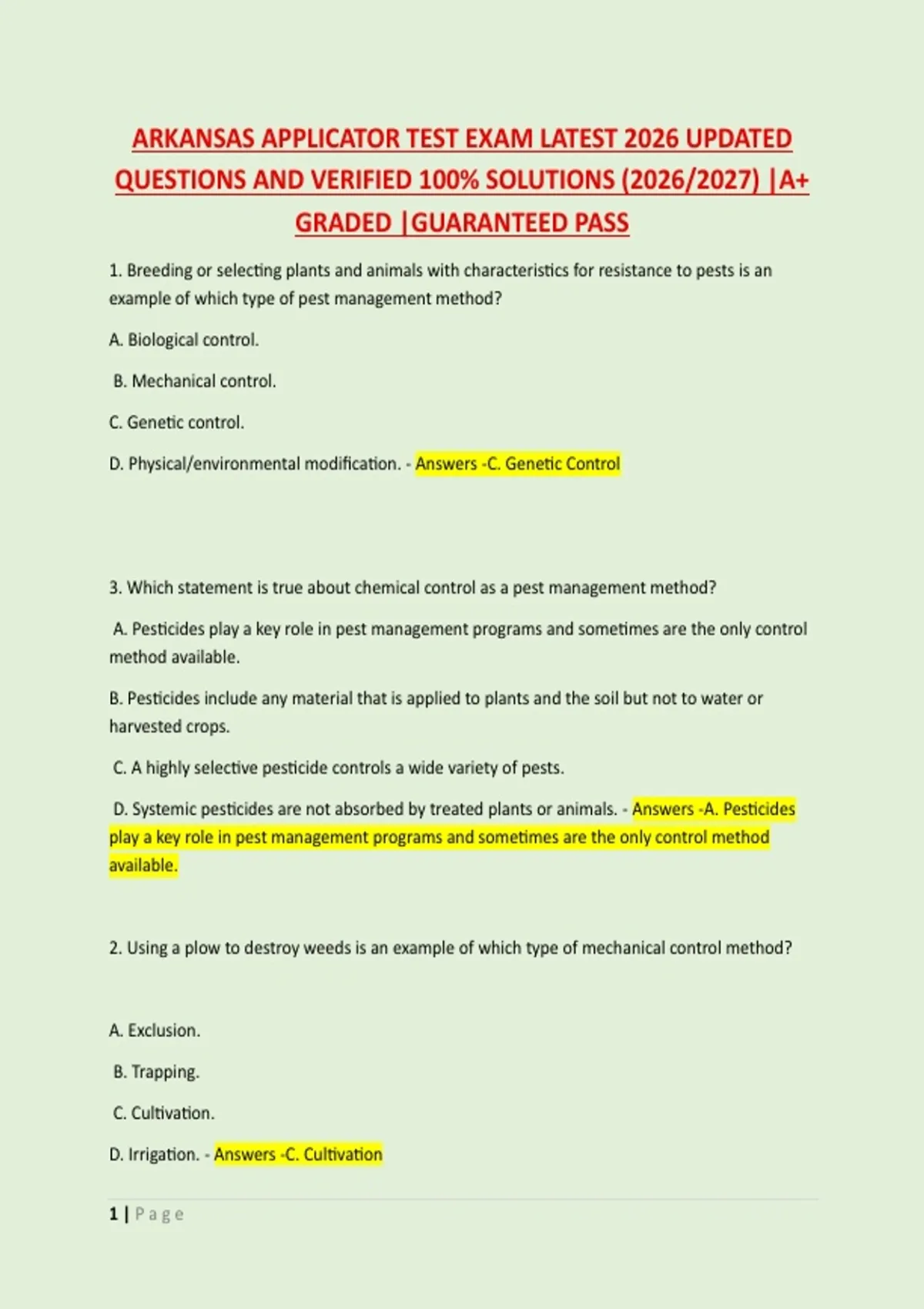 ARKANSAS APPLICATOR TEST EXAM LATEST 2026 UPDATED QUESTIONS AND VERIFIED 100% SOLUTIONS (2026/2027) |A+ GRADED |GUARANTEED PASS

1. Breeding or selecting plants and animals with characteristics for resistance to pests is an example of which type of pest management method?

A. Biological control.

B. Mechanical control.

C. Genetic control.

D. Physical/environmental modification. - Answers -C. Genetic Control

3. Which statement is true about chemical control as a pest management method?

A. Pesticides play a key role in pest management programs and sometimes are the only control method available.

B. Pesticides include any material that is applied to plants and the soil but not to water or harvested crops.

C. A highly selective pesticide controls a wide variety of pests.

D. Systemic pesticides are not absorbed by treated plants or animals. - Answers -A. Pesticides play a key role in pest management programs and sometimes are the only control method available.

2. Using a plow to destroy weeds is an example of which type of mechanical control method?

A. Exclusion.

B. Trapping.

C. Cultivation.

D. Irrigation. - Answers -C. Cultivation

1 | Page